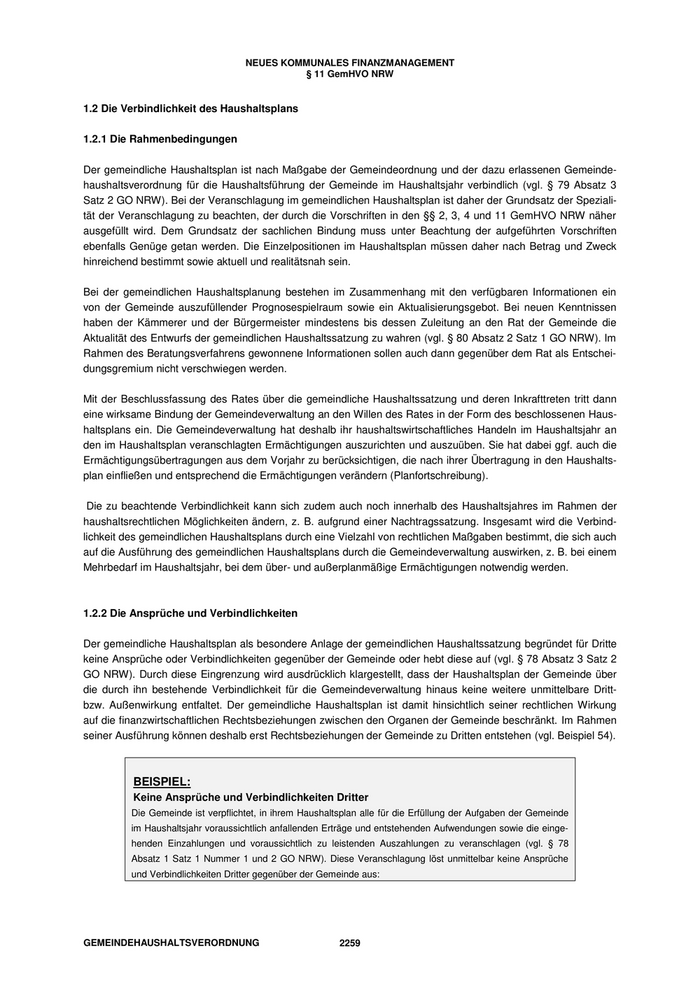 NEUES KOMMUNALES FINANZMANAGEMENT
§ 11 GemHVO NRW

1.2 Die Verbindlichkeit des Haushaltsplans

1.2.1 Die Rahmenbedingungen

Der gemeindliche Haushaltsplan ist nach Maßgabe der Gemeindeordnung und der dazu erlassenen Gemeindehaushaltsverordnung für die Haushaltsführung der Gemeinde im Haushaltsjahr verbindlich (vgl. § 79 Absatz 3 Satz 2 GO NRW). Bei der Veranschlagung im gemeindlichen Haushaltsplan ist daher der Grundsatz der Spezialität der Veranschlagung zu beachten, der durch die Vorschriften in den §§ 2, 3, 4 und 11 GemHVO NRW näher ausgefüllt wird. Dem Grundsatz der sachlichen Bindung muss unter Beachtung der aufgeführten Vorschriften ebenfalls Genüge getan werden. Die Einzelpositionen im Haushaltsplan müssen daher nach Betrag und Zweck hinreichend bestimmt sowie aktuell und realitätsnah sein.

Bei der gemeindlichen Haushaltsplanung bestehen im Zusammenhang mit den verfügbaren Informationen ein von der Gemeinde auszufüllender Prognosespielraum sowie ein Aktualisierungsgebot. Bei neuen Kenntnissen haben der Kämmerer und der Bürgermeister mindestens bis dessen Zuleitung an den Rat der Gemeinde die Aktualität des Entwurfs der gemeindlichen Haushaltssatzung zu wahren (vgl. § 80 Absatz 2 Satz 1 GO NRW). Im Rahmen des Beratungsverfahrens gewonnene Informationen sollen auch dann gegenüber dem Rat als Entscheidungsgremium nicht verschwiegen werden.

Mit der Beschlussfassung des Rates über die gemeindliche Haushaltssatzung und deren Inkrafttreten tritt dann eine wirksame Bindung der Gemeindeverwaltung an den Willen des Rates in der Form des beschlossenen Haushaltsplans ein. Die Gemeindeverwaltung hat deshalb ihr haushaltswirtschaftliches Handeln im Haushaltsjahr an den im Haushaltsplan veranschlagten Ermächtigungen auszurichten und auszuüben. Sie hat dabei ggf. auch die Ermächtigungsübertragungen aus dem Vorjahr zu berücksichtigen, die nach ihrer Übertragung in den Haushaltsplan einfließen und entsprechend die Ermächtigungen verändern (Planfortschreibung).

Die zu beachtende Verbindlichkeit kann sich zudem auch noch innerhalb des Haushaltsjahres im Rahmen der haushaltsrechtlichen Möglichkeiten ändern, z. B. aufgrund einer Nachtragssatzung. Insgesamt wird die Verbindlichkeit des gemeindlichen Haushaltsplans durch eine Vielzahl von rechtlichen Maßgaben bestimmt, die sich auch auf die Ausführung des gemeindlichen Haushaltsplans durch die Gemeindeverwaltung auswirken, z. B. bei einem Mehrbedarf im Haushaltsjahr, bei dem über- und außerplanmäßige Ermächtigungen notwendig werden.

1.2.2 Die Ansprüche und Verbindlichkeiten

Der gemeindliche Haushaltsplan als besondere Anlage der gemeindlichen Haushaltssatzung begründet für Dritte keine Ansprüche oder Verbindlichkeiten gegenüber der Gemeinde oder hebt diese auf (vgl. § 78 Absatz 3 Satz 2 GO NRW). Durch diese Eingrenzung wird ausdrücklich klargestellt, dass der Haushaltsplan der Gemeinde über die durch ihn bestehende Verbindlichkeit für die Gemeindeverwaltung hinaus keine weitere unmittelbare Dritt- bzw. Außenwirkung entfaltet. Der gemeindliche Haushaltsplan ist damit hinsichtlich seiner rechtlichen Wirkung auf die finanzwirtschaftlichen Rechtsbeziehungen zwischen den Organen der Gemeinde beschränkt. Im Rahmen seiner Ausführung können deshalb erst Rechtsbeziehungen der Gemeinde zu Dritten entstehen (vgl. Beispiel 54).

BEISPIEL:
Keine Ansprüche und Verbindlichkeiten Dritter
Die Gemeinde ist verpflichtet, in ihrem Haushaltsplan alle für die Erfüllung der Aufgaben der Gemeinde im Haushaltsjahr voraussichtlich anfallenden Erträge und entstehenden Aufwendungen sowie die eingehenden Einzahlungen und voraussichtlich zu leistenden Auszahlungen zu veranschlagen (vgl. § 78 Absatz 1 Satz 1 Nummer 1 und 2 GO NRW). Diese Veranschlagung löst unmittelbar keine Ansprüche und Verbindlichkeiten Dritter gegenüber der Gemeinde aus:

GEMEINDEHAUSHALTSVERORDNUNG 2259